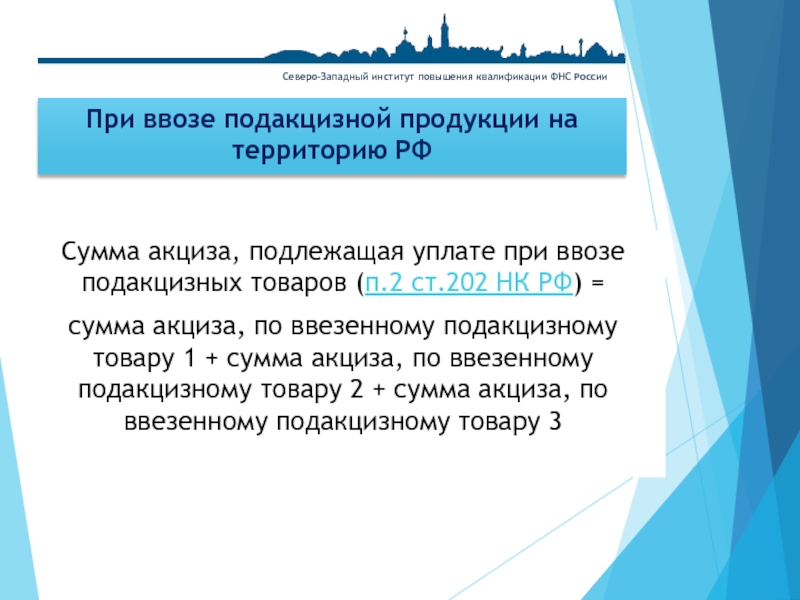 Северо-Западный институт повышения квалификации ФНС России

При ввозе подакцизной продукции на территорию РФ

Сумма акциза, подлежащая уплате при ввозе подакцизных товаров (п.2 ст.202 НК РФ) =

сумма акциза, по ввезенному подакцизному товару 1 + сумма акциза, по ввезенному подакцизному товару 2 + сумма акциза, по ввезенному подакцизному товару 3